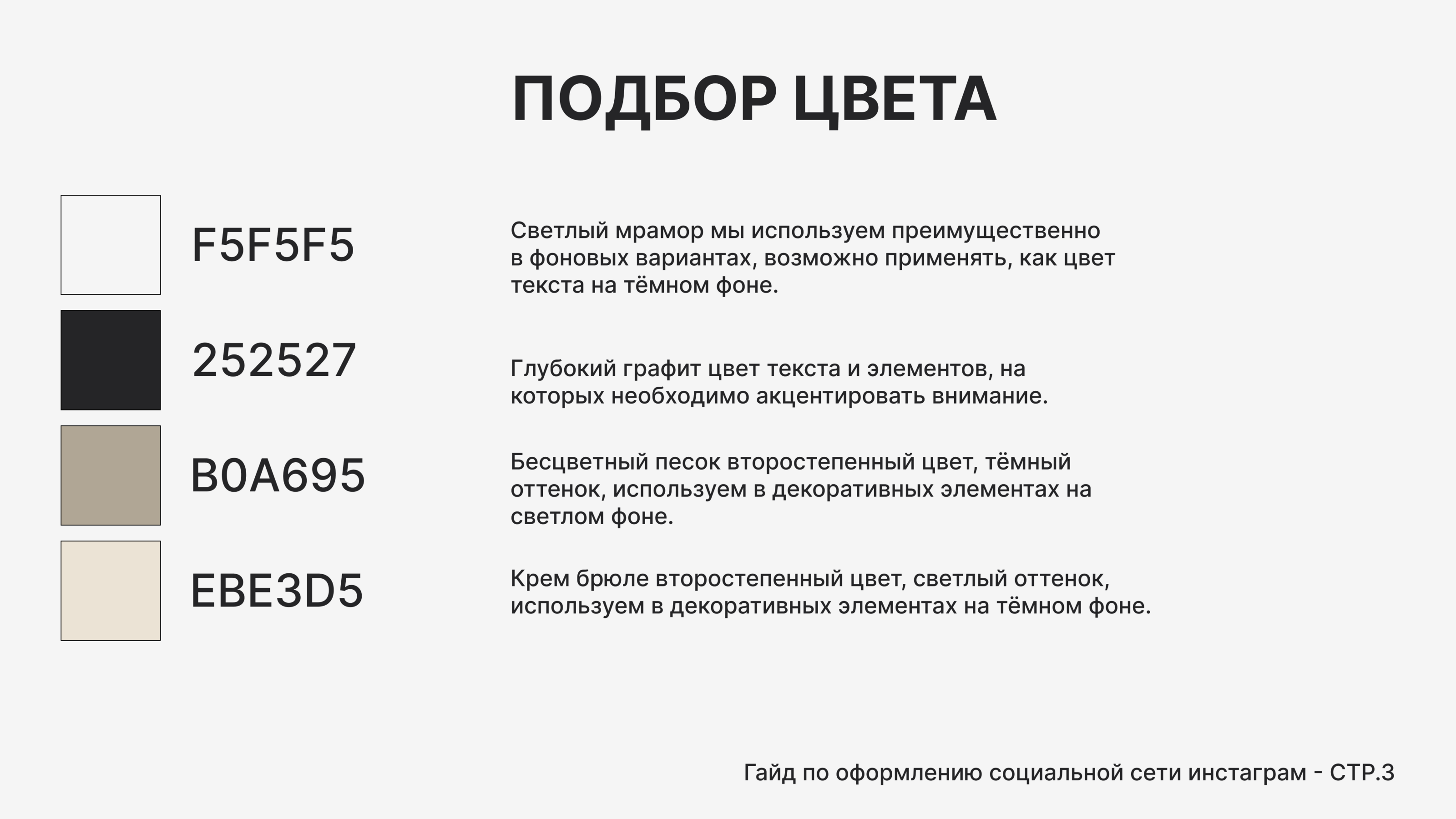 ПОДБОР ЦВЕТА

F5F5F5

Светлый мрамор мы используем преимущественно в фоновых вариантах, возможно применять, как цвет текста на тёмном фоне.

252527

Глубокий графит цвет текста и элементов, на которых необходимо акцентировать внимание.

B0A695

Бесцветный песок второстепенный цвет, тёмный оттенок, используем в декоративных элементах на светлом фоне.

EBE3D5

Крем брюле второстепенный цвет, светлый оттенок, используем в декоративных элементах на тёмном фоне.

Гайд по оформлению социальной сети инстаграм - СТР.3